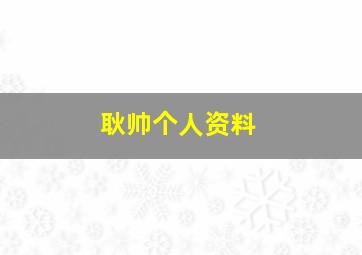 耿帅个人资料